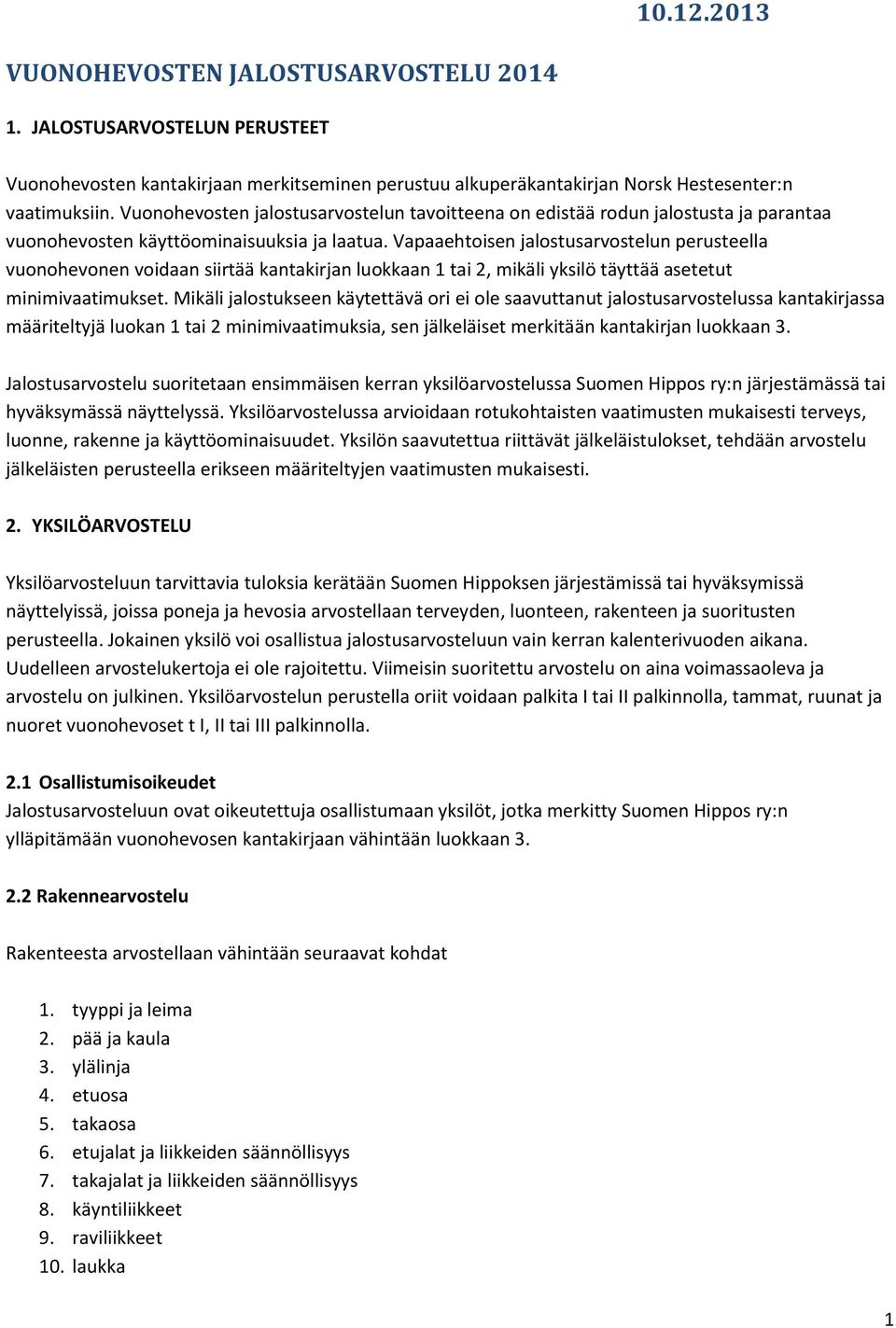 10.12.2013

VUONOHEVOSTEN JALOSTUSARVOSTELU 2014

1. JALOSTUSARVOSTELUN PERUSTEET

Vuonohevosten kantakirjaan merkitseminen perustuu alkuperäkantakirjan Norsk Hestesenter:n vaatimuksiin. Vuonohevosten jalostusarvostelun tavoitteena on edistää rodun jalostusta ja parantaa vuonohevosten käyttöominaisuuksia ja laatua. Vapaaehtoisen jalostusarvostelun perusteella vuonohevonen voidaan siirtää kantakirjan luokkaan 1 tai 2, mikäli yksilö täyttää asetetut minimivaatimukset. Mikäli jalostukseen käytettävä ori ei ole saavuttanut jalostusarvostelussa kantakirjassa määriteltyjä luokan 1 tai 2 minimivaatimuksia, sen jälkeläiset merkitään kantakirjan luokkaan 3.

Jalostusarvostelu suoritetaan ensimmäisen kerran yksilöarvostelussa Suomen Hippos ry:n järjestämässä tai hyväksymässä näyttelyssä. Yksilöarvostelussa arvioidaan rotukohtaisten vaatimusten mukaisesti terveys, luonne, rakenne ja käyttöominaisuudet. Yksilön saavutettua riittävät jälkeläistulokset, tehdään arvostelu jälkeläisten perusteella erikseen määriteltyjen vaatimusten mukaisesti.

2. YKSILÖARVOSTELU

Yksilöarvosteluun tarvittavia tuloksia kerätään Suomen Hippoksen järjestämissä tai hyväksymissä näyttelyissä, joissa poneja ja hevosia arvostellaan terveyden, luonteen, rakenteen ja suoritusten perusteella. Jokainen yksilö voi osallistua jalostusarvosteluun vain kerran kalenterivuoden aikana. Uudelleen arvostelukertoja ei ole rajoitettu. Viimeisin suoritettu arvostelu on aina voimassaoleva ja arvostelu on julkinen. Yksilöarvostelun perustella oriit voidaan palkita I tai II palkinnolla, tammat, ruunat ja nuoret vuonohevoset t I, II tai III palkinnolla.

2.1 Osallistumisoikeudet
Jalostusarvosteluun ovat oikeutettuja osallistumaan yksilöt, jotka merkitty Suomen Hippos ry:n ylläpitämään vuonohevosen kantakirjaan vähintään luokkaan 3.

2.2 Rakennearvostelu

Rakenteesta arvostellaan vähintään seuraavat kohdat

1. tyyppi ja leima
2. pää ja kaula
3. ylälinja
4. etuosa
5. takaosa
6. etujalat ja liikkeiden säännöllisyys
7. takajalat ja liikkeiden säännöllisyys
8. käyntiliikkeet
9. raviliikkeet
10. laukka

1